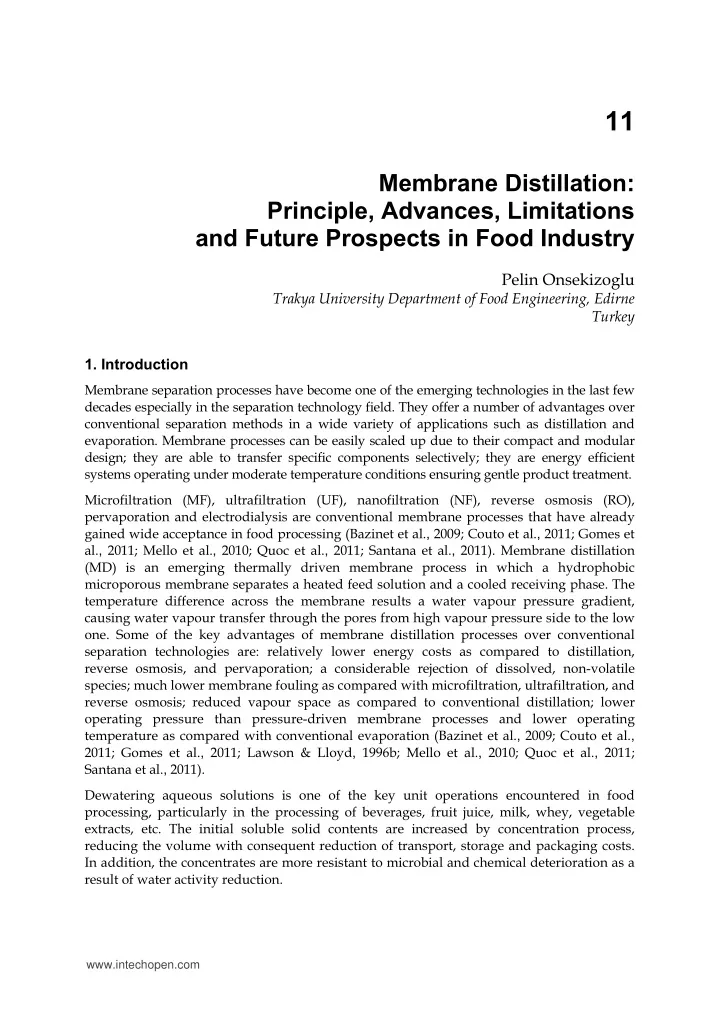 11

Membrane Distillation: Principle, Advances, Limitations and Future Prospects in Food Industry

Pelin Onsekizoglu
Trakya University Department of Food Engineering, Edirne
Turkey

1. Introduction

Membrane separation processes have become one of the emerging technologies in the last few decades especially in the separation technology field. They offer a number of advantages over conventional separation methods in a wide variety of applications such as distillation and evaporation. Membrane processes can be easily scaled up due to their compact and modular design; they are able to transfer specific components selectively; they are energy efficient systems operating under moderate temperature conditions ensuring gentle product treatment.

Microfiltration (MF), ultrafiltration (UF), nanofiltration (NF), reverse osmosis (RO), pervaporation and electrodialysis are conventional membrane processes that have already gained wide acceptance in food processing (Bazinet et al., 2009; Couto et al., 2011; Gomes et al., 2011; Mello et al., 2010; Quoc et al., 2011; Santana et al., 2011). Membrane distillation (MD) is an emerging thermally driven membrane process in which a hydrophobic microporous membrane separates a heated feed solution and a cooled receiving phase. The temperature difference across the membrane results a water vapour pressure gradient, causing water vapour transfer through the pores from high vapour pressure side to the low one. Some of the key advantages of membrane distillation processes over conventional separation technologies are: relatively lower energy costs as compared to distillation, reverse osmosis, and pervaporation; a considerable rejection of dissolved, non-volatile species; much lower membrane fouling as compared with microfiltration, ultrafiltration, and reverse osmosis; reduced vapour space as compared to conventional distillation; lower operating pressure than pressure-driven membrane processes and lower operating temperature as compared with conventional evaporation (Bazinet et al., 2009; Couto et al., 2011; Gomes et al., 2011; Lawson & Lloyd, 1996b; Mello et al., 2010; Quoc et al., 2011; Santana et al., 2011).

Dewatering aqueous solutions is one of the key unit operations encountered in food processing, particularly in the processing of beverages, fruit juice, milk, whey, vegetable extracts, etc. The initial soluble solid contents are increased by concentration process, reducing the volume with consequent reduction of transport, storage and packaging costs. In addition, the concentrates are more resistant to microbial and chemical deterioration as a result of water activity reduction.

www.intechopen.com